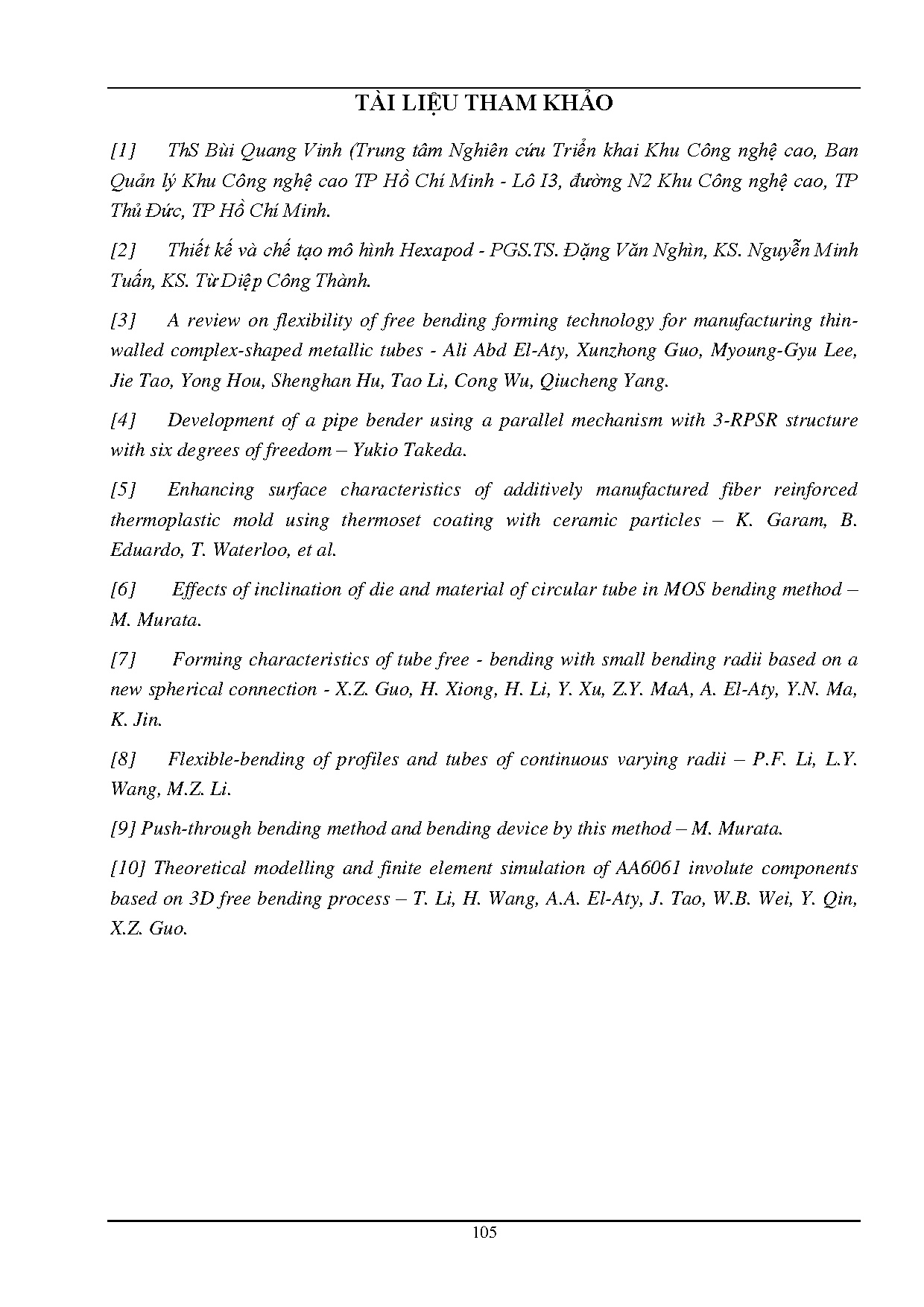 TÀI LIỆU THAM KHẢO

[1] ThS Bùi Quang Vinh (Trung tâm Nghiên cứu Triển khai Khu Công nghệ cao, Ban Quản lý Khu Công nghệ cao TP Hồ Chí Minh - Lô I3, đường N2 Khu Công nghệ cao, TP Thủ Đức, TP Hồ Chí Minh.

[2] Thiết kế và chế tạo mô hình Hexapod - PGS.TS. Đặng Văn Nghìn, KS. Nguyễn Minh Tuấn, KS. Từ Diệp Công Thành.

[3] A review on flexibility of free bending forming technology for manufacturing thin-walled complex-shaped metallic tubes - Ali Abd El-Aty, Xunzhong Guo, Myoung-Gyu Lee, Jie Tao, Yong Hou, Shenghan Hu, Tao Li, Cong Wu, Qiucheng Yang.

[4] Development of a pipe bender using a parallel mechanism with 3-RPSR structure with six degrees of freedom – Yukio Takeda.

[5] Enhancing surface characteristics of additively manufactured fiber reinforced thermoplastic mold using thermoset coating with ceramic particles – K. Garam, B. Eduardo, T. Waterloo, et al.

[6] Effects of inclination of die and material of circular tube in MOS bending method – M. Murata.

[7] Forming characteristics of tube free - bending with small bending radii based on a new spherical connection - X.Z. Guo, H. Xiong, H. Li, Y. Xu, Z.Y. MaA, A. El-Aty, Y.N. Ma, K. Jin.

[8] Flexible-bending of profiles and tubes of continuous varying radii – P.F. Li, L.Y. Wang, M.Z. Li.

[9] Push-through bending method and bending device by this method – M. Murata.

[10] Theoretical modelling and finite element simulation of AA6061 involute components based on 3D free bending process – T. Li, H. Wang, A.A. El-Aty, J. Tao, W.B. Wei, Y. Qin, X.Z. Guo.

105